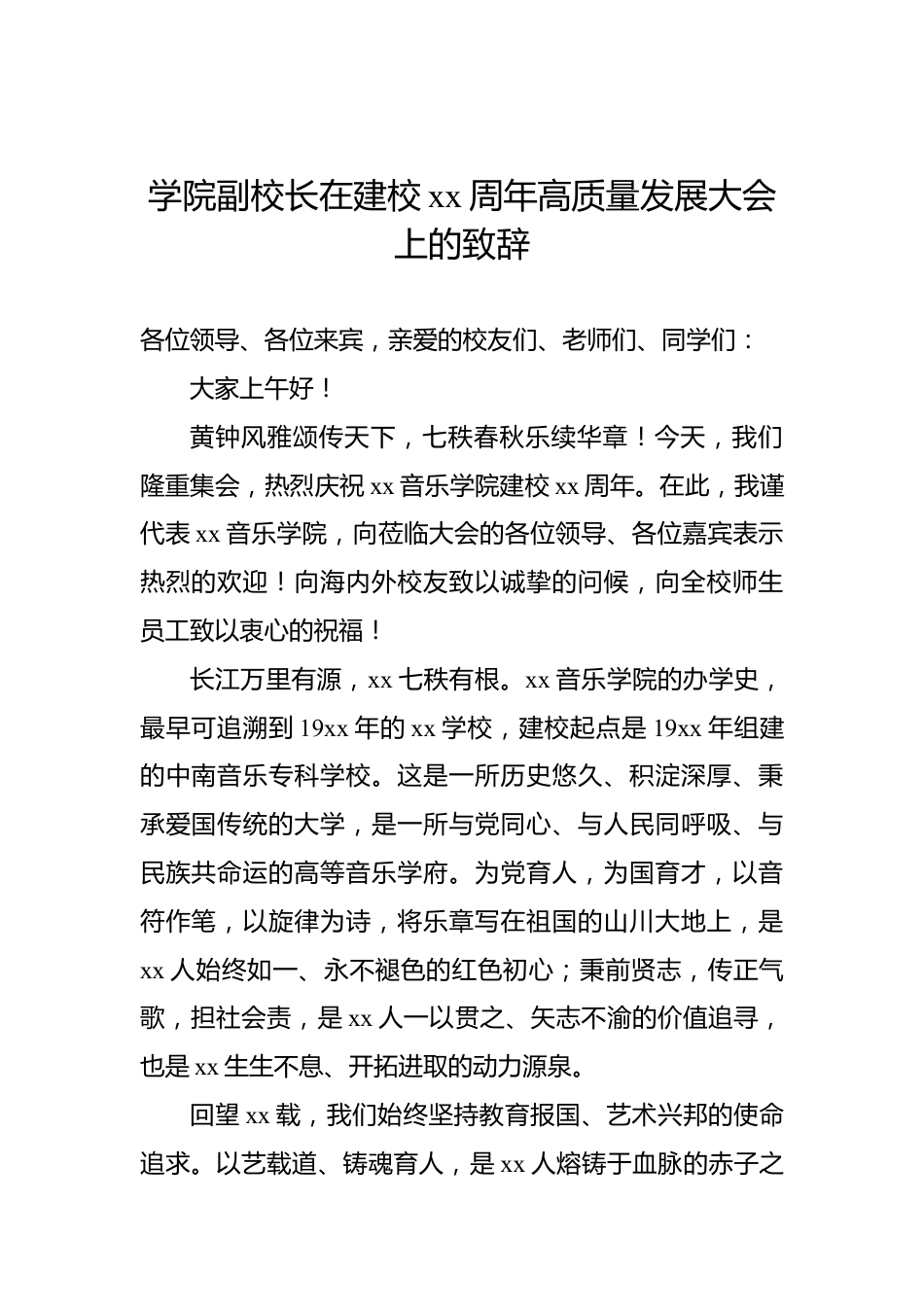 学院副校长在建校 xx 周年高质量发展大会上的致辞

各位领导、各位来宾，亲爱的校友们、老师们、同学们：

大家上午好！

黄钟风雅颂传天下，七秩春秋乐续华章！今天，我们隆重集会，热烈庆祝 xx 音乐学院建校 xx 周年。在此，我谨代表 xx 音乐学院，向莅临大会的各位领导、各位嘉宾表示热烈的欢迎！向海内外校友致以诚挚的问候，向全校师生员工致以衷心的祝福！

长江万里有源，xx 七秩有根。xx 音乐学院的办学史，最早可追溯到 19xx 年的 xx 学校，建校起点是 19xx 年组建的中南音乐专科学校。这是一所历史悠久、积淀深厚、秉承爱国传统的大学，是一所与党同心、与人民同呼吸、与民族共命运的高等音乐学府。为党育人，为国育才，以音符作笔，以旋律为诗，将乐章写在祖国的山川大地上，是 xx 人始终如一、永不褪色的红色初心；秉前贤志，传正气歌，担社会责，是 xx 人一以贯之、矢志不渝的价值追寻，也是 xx 生生不息、开拓进取的动力源泉。

回望 xx 载，我们始终坚持教育报国、艺术兴邦的使命追求。以艺载道、铸魂育人，是 xx 人熔铸于血脉的赤子之